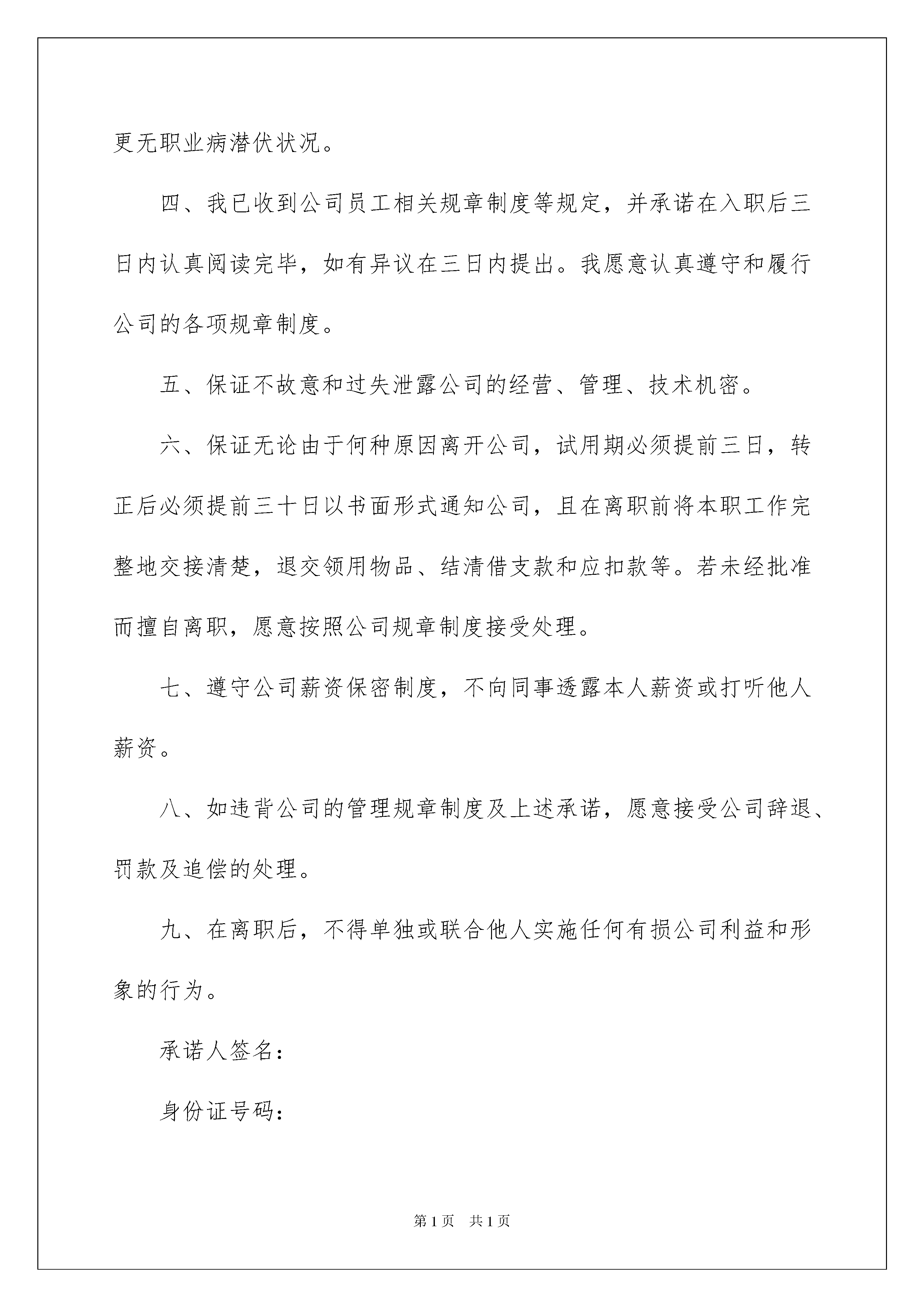 更无职业病潜伏状况。

四、我已收到公司员工相关规章制度等规定，并承诺在入职后三日内认真阅读完毕，如有异议在三日内提出。我愿意认真遵守和履行公司的各项规章制度。

五、保证不故意和过失泄露公司的经营、管理、技术机密。

六、保证无论由于何种原因离开公司，试用期必须提前三日，转正后必须提前三十日以书面形式通知公司，且在离职前将本职工作完整地交接清楚，退交领用物品、结清借支款和应扣款等。若未经批准而擅自离职，愿意按照公司规章制度接受处理。

七、遵守公司薪资保密制度，不向同事透露本人薪资或打听他人薪资。

八、如违背公司的管理规章制度及上述承诺，愿意接受公司辞退、罚款及追偿的处理。

九、在离职后，不得单独或联合他人实施任何有损公司利益和形象的行为。

承诺人签名：

身份证号码：

第1页 共1页